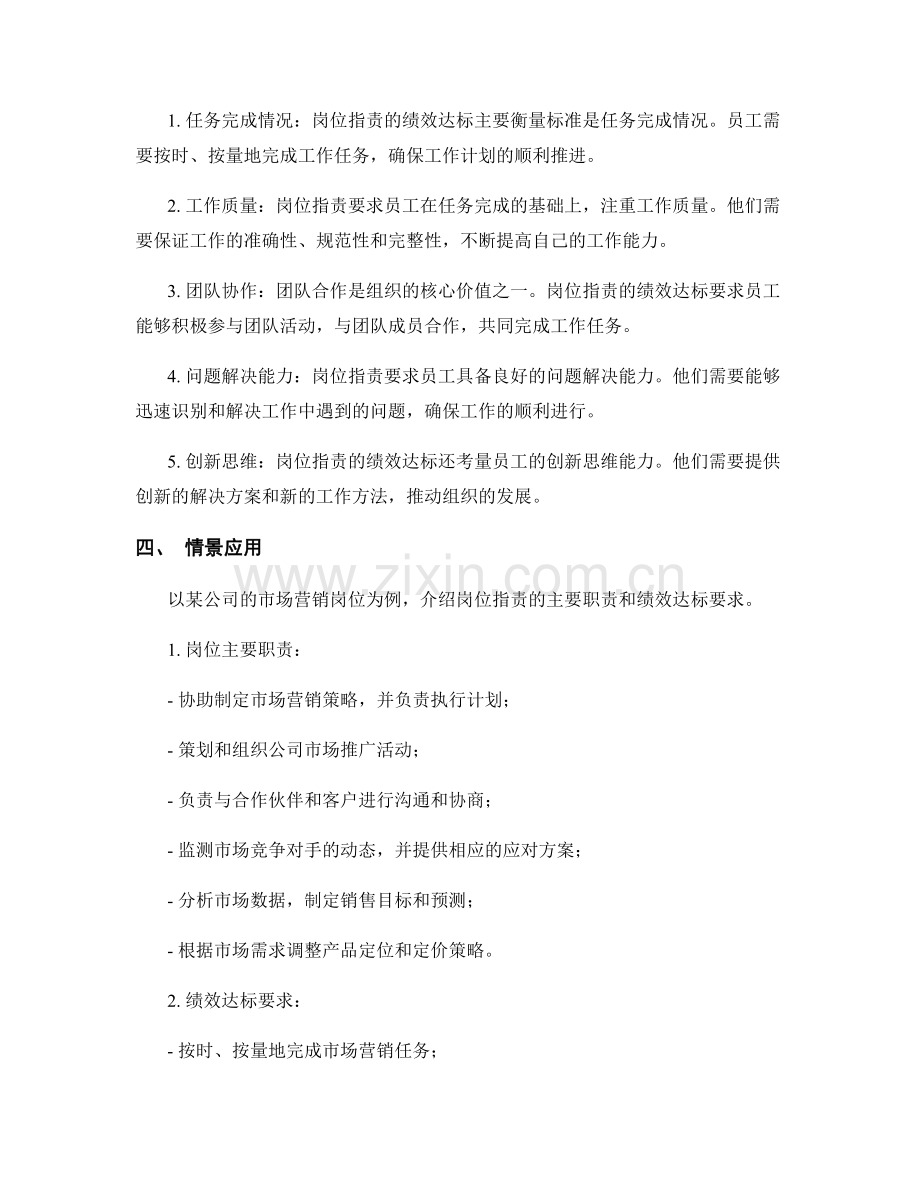 1.任务完成情况：岗位指责的绩效达标主要衡量标准是任务完成情况。员工需要按时、按量地完成工作任务，确保工作计划的顺利推进。

2.工作质量：岗位指责要求员工在任务完成的基础上，注重工作质量。他们需要保证工作的准确性、规范性和完整性，不断提高自己的工作能力。

3.团队协作：团队合作是组织的核心价值之一。岗位指责的绩效达标要求员工能够积极参与团队活动，与团队成员合作，共同完成工作任务。

4.问题解决能力：岗位指责要求员工具备良好的问题解决能力。他们需要能够迅速识别和解决工作中遇到的问题，确保工作的顺利进行。

5.创新思维：岗位指责的绩效达标还考量员工的创新思维能力。他们需要提供创新的解决方案和新的工作方法，推动组织的发展。

四、 情景应用

以某公司的市场营销岗位为例，介绍岗位指责的主要职责和绩效达标要求。

1.岗位主要职责：

- 协助制定市场营销策略，并负责执行计划；

- 策划和组织公司市场推广活动；

- 负责与合作伙伴和客户进行沟通和协商；

- 监测市场竞争对手的动态，并提供相应的应对方案；

- 分析市场数据，制定销售目标和预测；

- 根据市场需求调整产品定位和定价策略。

2.绩效达标要求：

- 按时、按量地完成市场营销任务；

www.zixin.com.cn